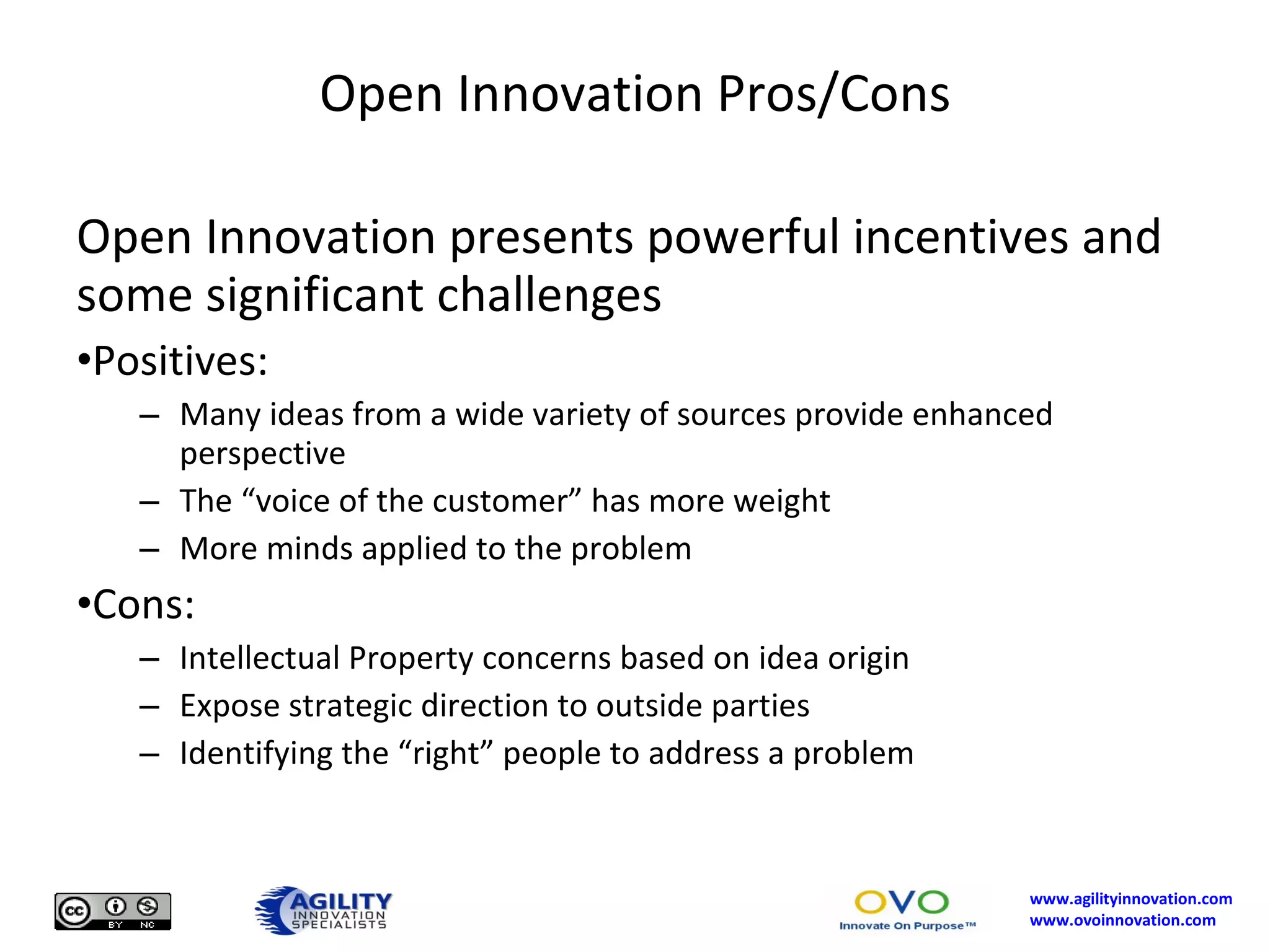 Open Innovation Pros/Cons

Open Innovation presents powerful incentives and some significant challenges

•Positives:

– Many ideas from a wide variety of sources provide enhanced perspective
– The “voice of the customer” has more weight
– More minds applied to the problem

•Cons:

– Intellectual Property concerns based on idea origin
– Expose strategic direction to outside parties
– Identifying the “right” people to address a problem

cc BY NC

AGILITY INNOVATION SPECIALISTS

OVO Innovate On Purpose™

www.agilityinnovation.com
www.ovoinnovation.com